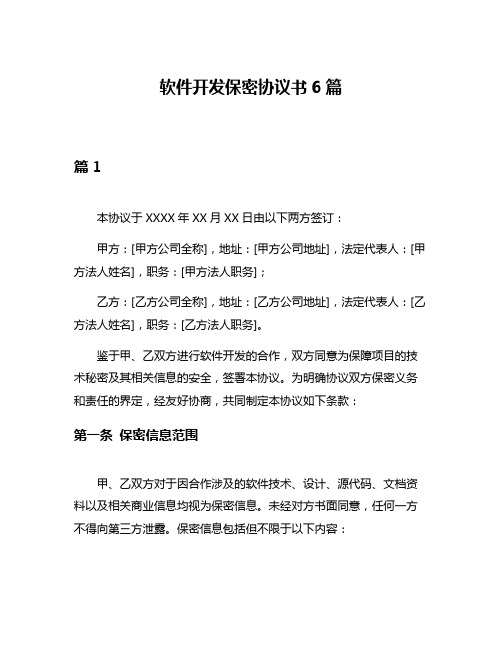 软件开发保密协议书 6 篇

篇 1

本协议于 XXXX 年 XX 月 XX 日由以下两方签订：

甲方：[甲方公司全称]，地址：[甲方公司地址]，法定代表人：[甲方法人姓名]，职务：[甲方法人职务]；

乙方：[乙方公司全称]，地址：[乙方公司地址]，法定代表人：[乙方法人姓名]，职务：[乙方法人职务]。

鉴于甲、乙双方进行软件开发的合作，双方同意为保障项目的技术秘密及其相关信息的安全，签署本协议。为明确协议双方保密义务和责任的界定，经友好协商，共同制定本协议如下条款：

第一条 保密信息范围

甲、乙双方对于因合作涉及的软件技术、设计、源代码、文档资料以及相关商业信息均视为保密信息。未经对方书面同意，任何一方不得向第三方泄露。保密信息包括但不限于以下内容：